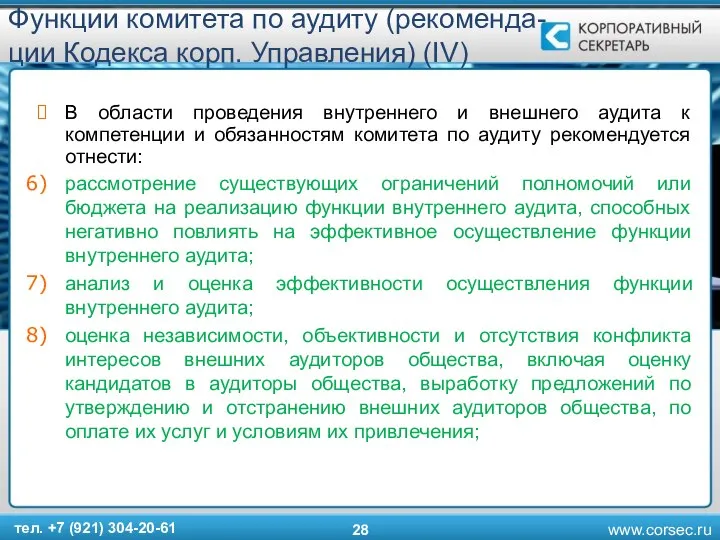 Функции комитета по аудиту (рекомендации Кодекса корп. Управления) (IV)

КОРПОРАТИВНЫЙ СЕКРЕТАРЬ

В области проведения внутреннего и внешнего аудита к компетенции и обязанностям комитета по аудиту рекомендуется отнести:

6) рассмотрение существующих ограничений полномочий или бюджета на реализацию функции внутреннего аудита, способных негативно повлиять на эффективное осуществление функции внутреннего аудита;

7) анализ и оценка эффективности осуществления функции внутреннего аудита;

8) оценка независимости, объективности и отсутствия конфликта интересов внешних аудиторов общества, включая оценку кандидатов в аудиторы общества, выработку предложений по утверждению и отстранению внешних аудиторов общества, по оплате их услуг и условиям их привлечения;

тел. +7 (921) 304-20-61

28

www.corsec.ru